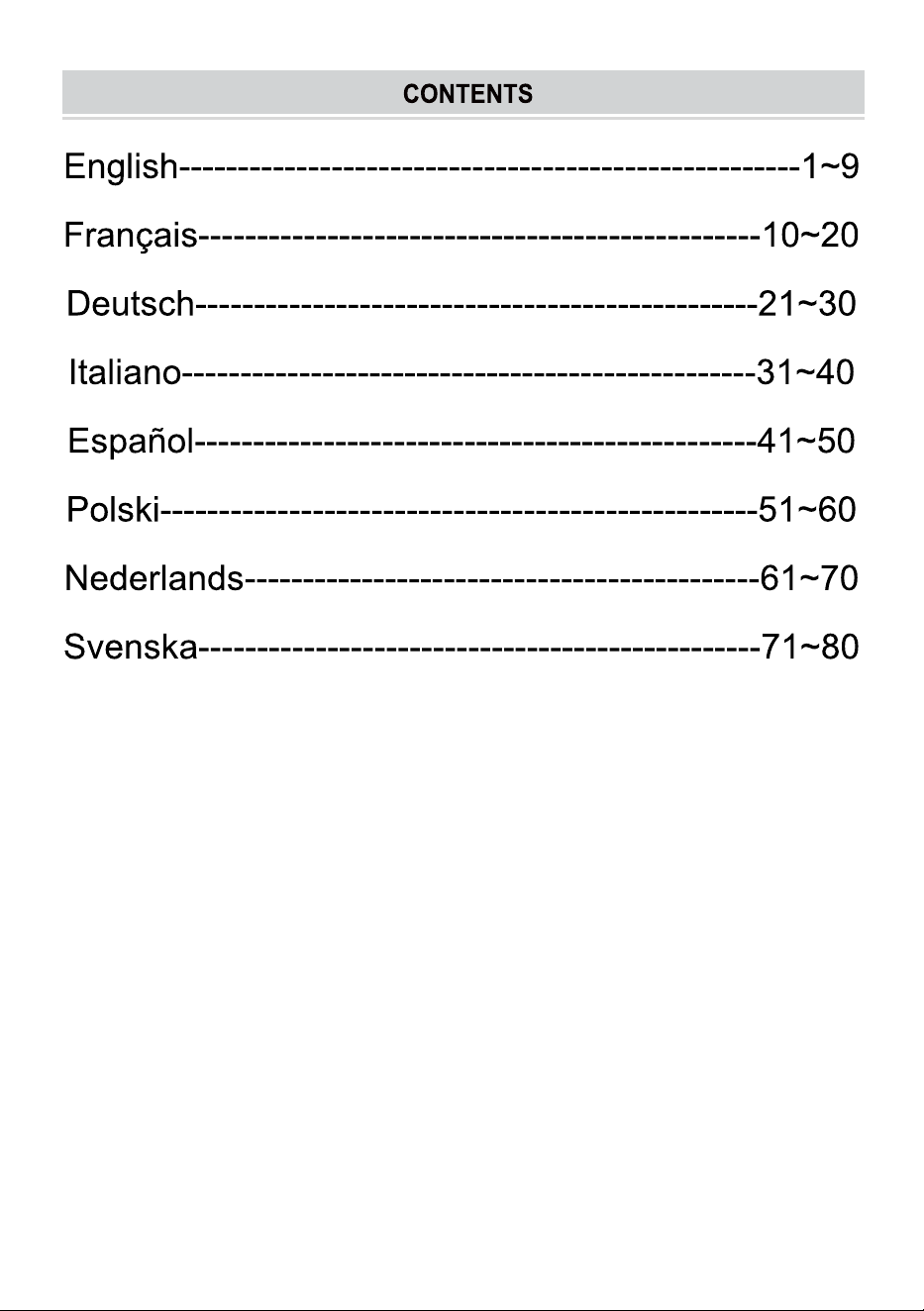 CONTENTS

English 1~9

Français 10~20

Deutsch 21~30

Italiano 31~40

Español 41~50

Polski 51~60

Nederlands 61~70

Svenska 71~80